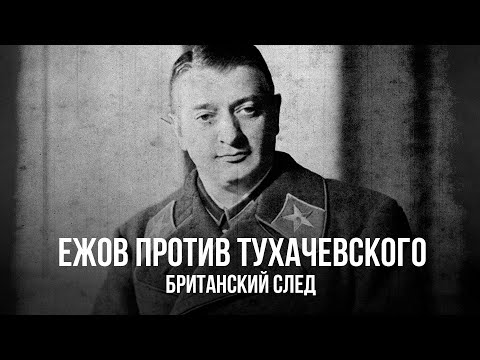 ЕЖОВ ПРОТИВ ТУХАЧЕВСКОГО
БРИТАНСКИЙ СЛЕД